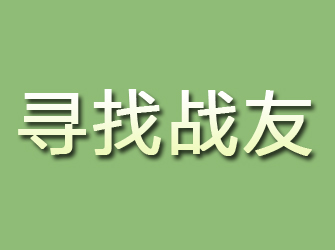 寻找战友